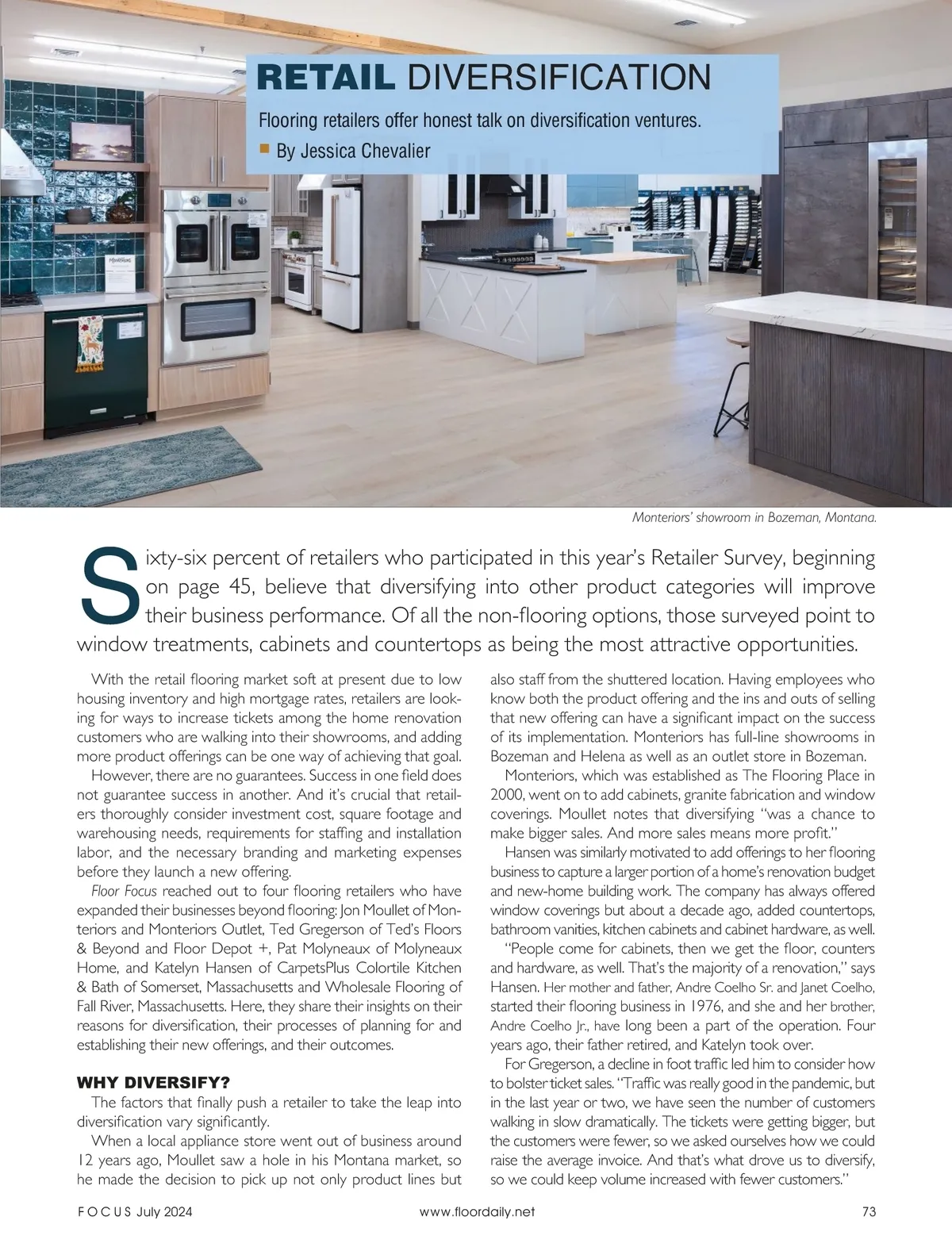 RETAIL DIVERSIFICATION

Flooring retailers offer honest talk on diversification ventures.

By Jessica Chevalier

Monteriors' showroom in Bozeman, Montana.

Sixty-six percent of retailers who participated in this year's Retailer Survey, beginning on page 45, believe that diversifying into other product categories will improve their business performance. Of all the non-flooring options, those surveyed point to window treatments, cabinets and countertops as being the most attractive opportunities.

With the retail flooring market soft at present due to low housing inventory and high mortgage rates, retailers are looking for ways to increase tickets among the home renovation customers who are walking into their showrooms, and adding more product offerings can be one way of achieving that goal.

However, there are no guarantees. Success in one field does not guarantee success in another. And it's crucial that retailers thoroughly consider investment cost, square footage and warehousing needs, requirements for staffing and installation labor, and the necessary branding and marketing expenses before they launch a new offering.

Floor Focus reached out to four flooring retailers who have expanded their businesses beyond flooring: Jon Moullet of Monteriors and Monteriors Outlet, Ted Gregerson of Ted's Floors & Beyond and Floor Depot +, Pat Molyneaux of Molyneaux Home, and Katelyn Hansen of CarpetsPlus Colortile Kitchen & Bath of Somerset, Massachusetts and Wholesale Flooring of Fall River, Massachusetts. Here, they share their insights on their reasons for diversification, their processes of planning for and establishing their new offerings, and their outcomes.

WHY DIVERSIFY?

The factors that finally push a retailer to take the leap into diversification vary significantly.

When a local appliance store went out of business around 12 years ago, Moullet saw a hole in his Montana market, so he made the decision to pick up not only product lines but also staff from the shuttered location. Having employees who know both the product offering and the ins and outs of selling that new offering can have a significant impact on the success of its implementation. Monteriors has full-line showrooms in Bozeman and Helena as well as an outlet store in Bozeman.

Monteriors, which was established as The Flooring Place in 2000, went on to add cabinets, granite fabrication and window coverings. Moullet notes that diversifying "was a chance to make bigger sales. And more sales means more profit."

Hansen was similarly motivated to add offerings to her flooring business to capture a larger portion of a home's renovation budget and new-home building work. The company has always offered window coverings but about a decade ago, added countertops, bathroom vanities, kitchen cabinets and cabinet hardware, as well.

"People come for cabinets, then we get the floor, counters and hardware, as well. That's the majority of a renovation," says Hansen. Her mother and father, Andre Coelho Sr. and Janet Coelho, started their flooring business in 1976, and she and her brother, Andre Coelho Jr., have long been a part of the operation. Four years ago, their father retired, and Katelyn took over.

For Gregerson, a decline in foot traffic led him to consider how to bolster ticket sales. "Traffic was really good in the pandemic, but in the last year or two, we have seen the number of customers walking in slow dramatically. The tickets were getting bigger, but the customers were fewer, so we asked ourselves how we could raise the average invoice. And that's what drove us to diversify, so we could keep volume increased with fewer customers."

FOCUS July 2024 www.floordaily.net 73